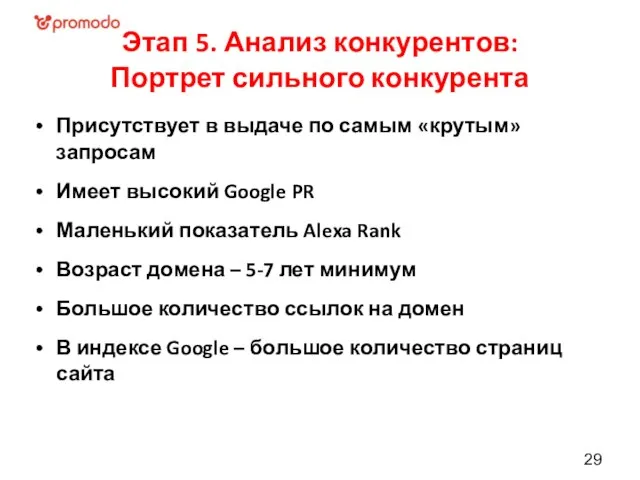 promodo

Этап 5. Анализ конкурентов: Портрет сильного конкурента

• Присутствует в выдаче по самым «крутым» запросам

• Имеет высокий Google PR

• Маленький показатель Alexa Rank

• Возраст домена – 5-7 лет минимум

• Большое количество ссылок на домен

• В индексе Google – большое количество страниц сайта

29